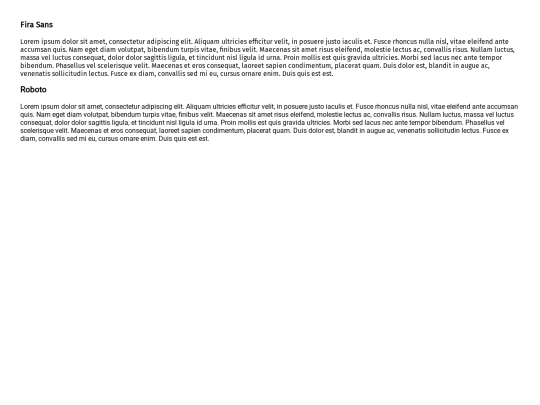 Fira Sans

Lorem ipsum dolor sit amet, consectetur adipiscing elit. Aliquam ultricies efficitur velit, in posuere justo iaculis et. Fusce rhoncus nulla nisl, vitae eleifend ante accumsan quis. Nam eget diam volutpat, bibendum turpis vitae, finibus velit. Maecenas sit amet risus eleifend, molestie lectus ac, convallis risus. Nullam luctus, massa vel luctus consequat, dolor dolor sagittis ligula, et tincidunt nisl ligula id urna. Proin mollis est quis gravida ultricies. Morbi sed lacus nec ante tempor bibendum. Phasellus vel scelerisque velit. Maecenas et eros consequat, laoreet sapien condimentum, placerat quam. Duis dolor est, blandit in augue ac, venenatis sollicitudin lectus. Fusce ex diam, convallis sed mi eu, cursus ornare enim. Duis quis est est.

Roboto

Lorem ipsum dolor sit amet, consectetur adipiscing elit. Aliquam ultricies efficitur velit, in posuere justo iaculis et. Fusce rhoncus nulla nisl, vitae eleifend ante accumsan quis. Nam eget diam volutpat, bibendum turpis vitae, finibus velit. Maecenas sit amet risus eleifend, molestie lectus ac, convallis risus. Nullam luctus, massa vel luctus consequat, dolor dolor sagittis ligula, et tincidunt nisl ligula id urna. Proin mollis est quis gravida ultricies. Morbi sed lacus nec ante tempor bibendum. Phasellus vel scelerisque velit. Maecenas et eros consequat, laoreet sapien condimentum, placerat quam. Duis dolor est, blandit in augue ac, venenatis sollicitudin lectus. Fusce ex diam, convallis sed mi eu, cursus ornare enim. Duis quis est est.